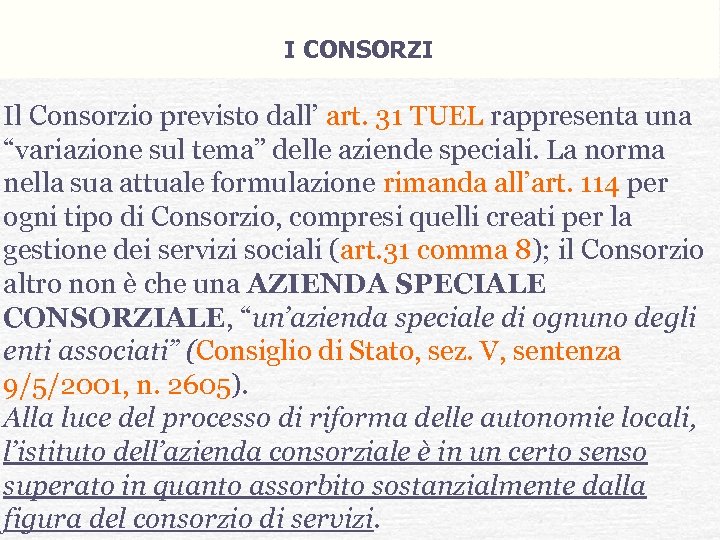 I CONSORZI

Il Consorzio previsto dall’ art. 31 TUEL rappresenta una “variazione sul tema” delle aziende speciali. La norma nella sua attuale formulazione rimanda all’art. 114 per ogni tipo di Consorzio, compresi quelli creati per la gestione dei servizi sociali (art.31 comma 8); il Consorzio altro non è che una AZIENDA SPECIALE CONSORZIALE, “un’azienda speciale di ognuno degli enti associati” (Consiglio di Stato, sez. V, sentenza 9/5/2001, n. 2605).
Alla luce del processo di riforma delle autonomie locali, l’istituto dell’azienda consorziale è in un certo senso superato in quanto assorbito sostanzialmente dalla figura del consorzio di servizi.